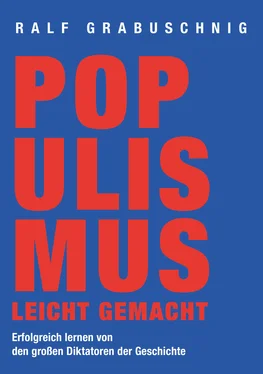 RALF GRABUSCHNIG

POP
ULIS
MUS

LEICHT GEMACHT

Erfolgreich lernen von
den großen Diktatoren der Geschichte